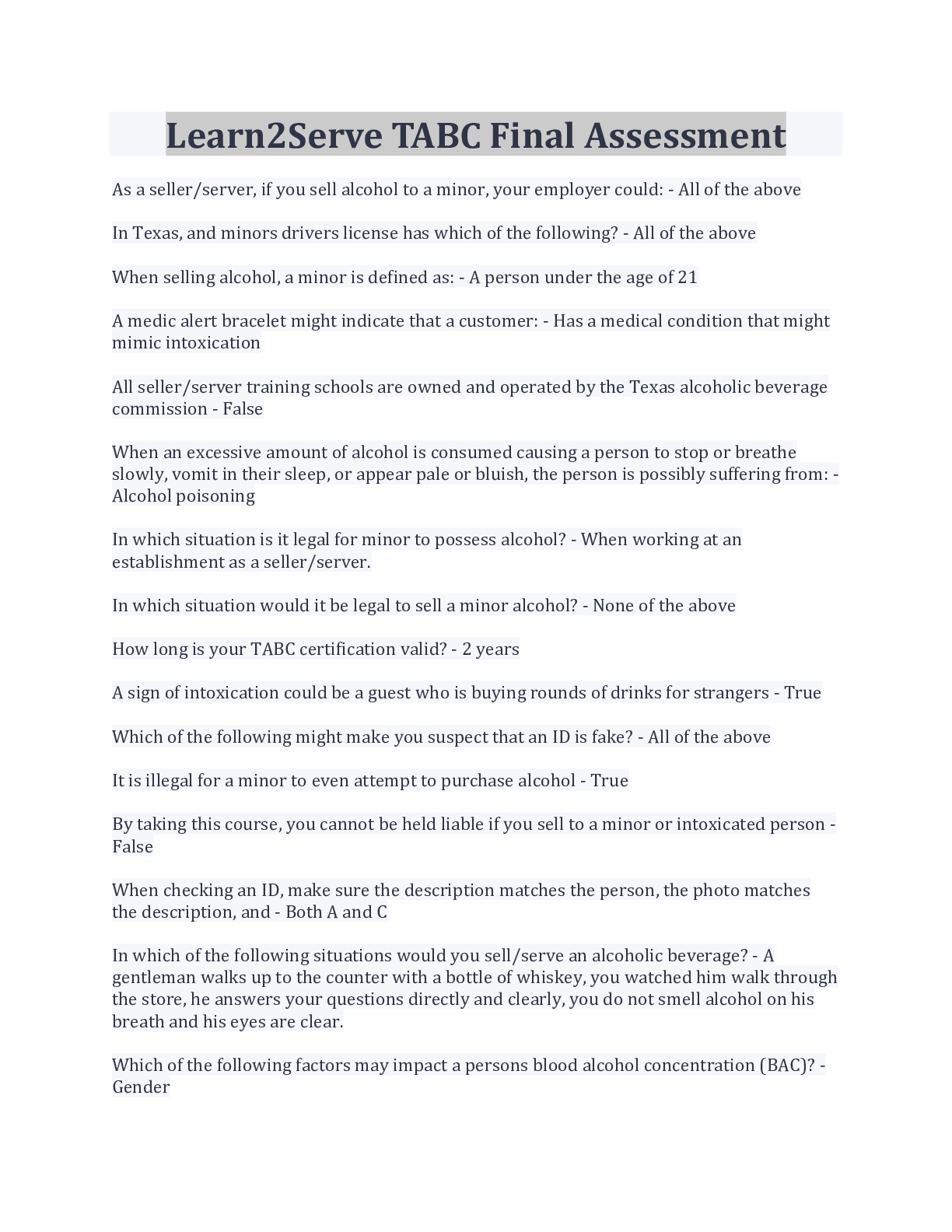 Learn2Serve TABC Final Assessment

As a seller/server, if you sell alcohol to a minor, your employer could: - All of the above

In Texas, and minors drivers license has which of the following? - All of the above

When selling alcohol, a minor is defined as: - A person under the age of 21

A medic alert bracelet might indicate that a customer: - Has a medical condition that might mimic intoxication

All seller/server training schools are owned and operated by the Texas alcoholic beverage commission - False

When an excessive amount of alcohol is consumed causing a person to stop or breathe slowly, vomit in their sleep, or appear pale or bluish, the person is possibly suffering from: - Alcohol poisoning

In which situation is it legal for minor to possess alcohol? - When working at an establishment as a seller/server.

In which situation would it be legal to sell a minor alcohol? - None of the above

How long is your TABC certification valid? - 2 years

A sign of intoxication could be a guest who is buying rounds of drinks for strangers - True

Which of the following might make you suspect that an ID is fake? - All of the above

It is illegal for a minor to even attempt to purchase alcohol - True

By taking this course, you cannot be held liable if you sell to a minor or intoxicated person - False

When checking an ID, make sure the description matches the person, the photo matches the description, and - Both A and C

In which of the following situations would you sell/serve an alcoholic beverage? - A gentleman walks up to the counter with a bottle of whiskey, you watched him walk through the store, he answers your questions directly and clearly, you do not smell alcohol on his breath and his eyes are clear.

Which of the following factors may impact a persons blood alcohol concentration (BAC)? - Gender